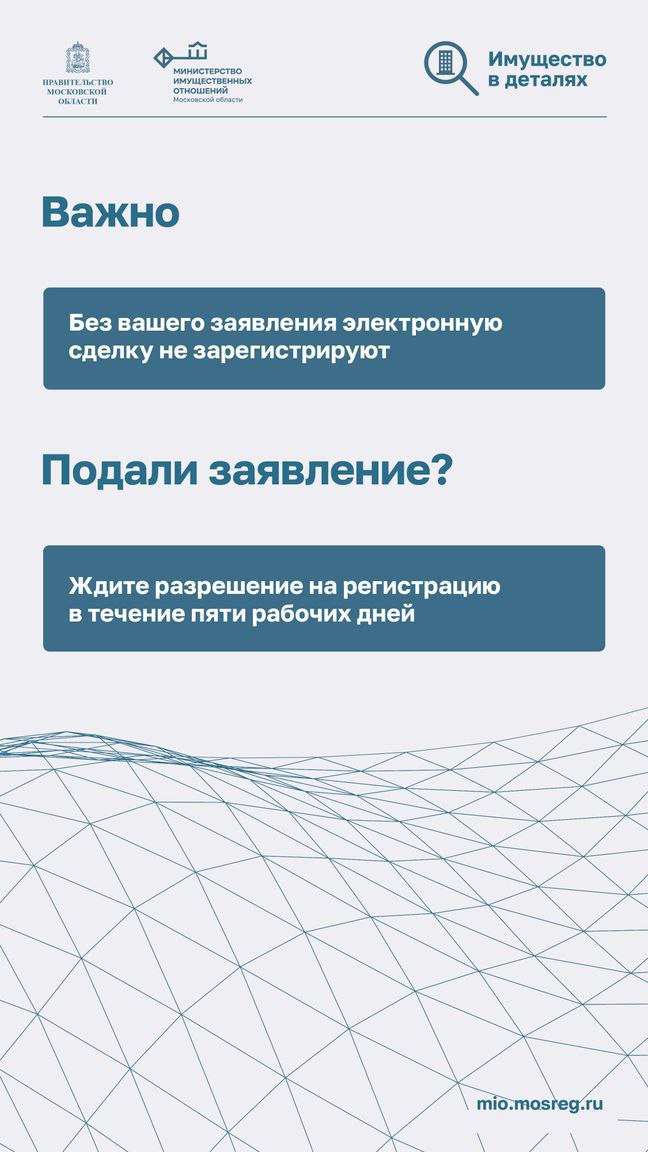 ПРАВИТЕЛЬСТВО МОСКОВСКОЙ ОБЛАСТИ

МИНИСТЕРСТВО ИМУЩЕСТВЕННЫХ ОТНОШЕНИЙ
Московской области

Имущество
в деталях

Важно

Без вашего заявления электронную сделку не зарегистрируют

Подали заявление?

Ждите разрешение на регистрацию в течение пяти рабочих дней

mio.mosreg.ru